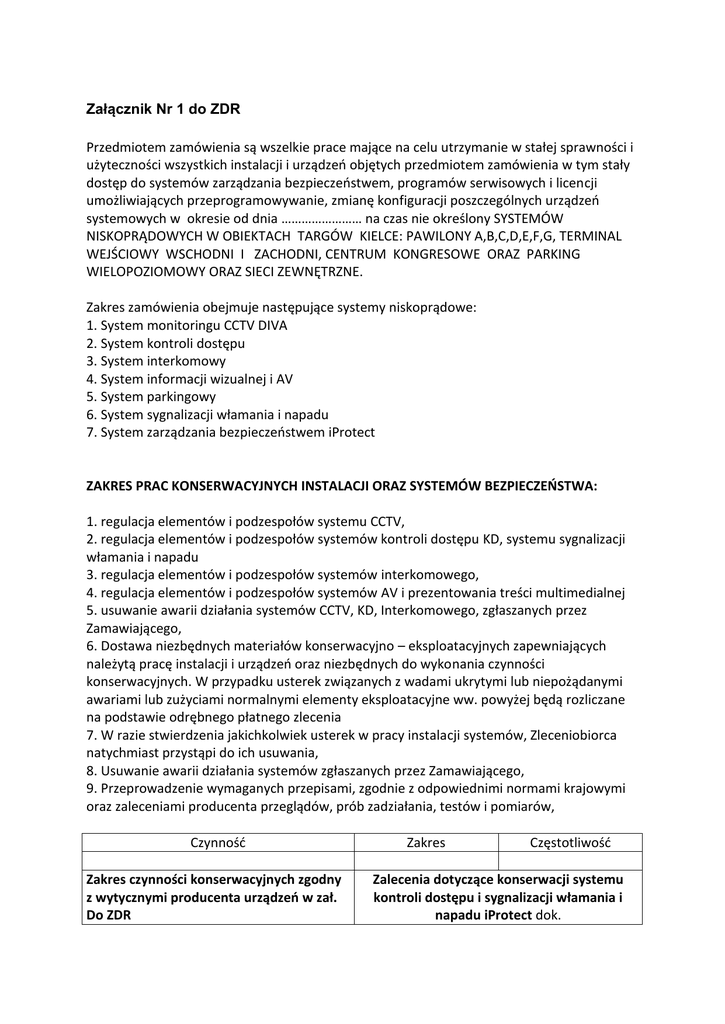 Załącznik Nr 1 do ZDR

Przedmiotem zamówienia są wszelkie prace mające na celu utrzymanie w stałej sprawności i użyteczności wszystkich instalacji i urządzeń objętych przedmiotem zamówienia w tym stały dostęp do systemów zarządzania bezpieczeństwem, programów serwisowych i licencji umożliwiających przeprogramowywanie, zmianę konfiguracji poszczególnych urządzeń systemowych w okresie od dnia …………………… na czas nie określony SYSTEMÓW NISKOPRĄDOWYCH W OBIEKTACH TARGÓW KIELCE: PAWILONY A,B,C,D,E,F,G, TERMINAL WEJŚCIOWY WSCHODNI I ZACHODNI, CENTRUM KONGRESOWE ORAZ PARKING WIELOPOZIOMOWY ORAZ SIECI ZEWNĘTRZNE.

Zakres zamówienia obejmuje następujące systemy niskoprądowe:
1. System monitoringu CCTV DIVA
2. System kontroli dostępu
3. System interkomowy
4. System informacji wizualnej i AV
5. System parkingowy
6. System sygnalizacji włamania i napadu
7. System zarządzania bezpieczeństwem iProtect

ZAKRES PRAC KONSERWACYJNYCH INSTALACJI ORAZ SYSTEMÓW BEZPIECZEŃSTWA:

1. regulacja elementów i podzespołów systemu CCTV,
2. regulacja elementów i podzespołów systemów kontroli dostępu KD, systemu sygnalizacji włamania i napadu
3. regulacja elementów i podzespołów systemów interkomowego,
4. regulacja elementów i podzespołów systemów AV i prezentowania treści multimedialnej
5. usuwanie awarii działania systemów CCTV, KD, Interkomowego, zgłaszanych przez Zamawiającego,
6. Dostawa niezbędnych materiałów konserwacyjno – eksploatacyjnych zapewniających należytą pracę instalacji i urządzeń oraz niezbędnych do wykonania czynności konserwacyjnych. W przypadku usterek związanych z wadami ukrytymi lub niepożądanymi awariami lub zużyciami normalnymi elementy eksploatacyjne ww. powyżej będą rozliczane na podstawie odrębnego płatnego zlecenia
7. W razie stwierdzenia jakichkolwiek usterek w pracy instalacji systemów, Zleceniobiorca natychmiast przystąpi do ich usuwania,
8. Usuwanie awarii działania systemów zgłaszanych przez Zamawiającego,
9. Przeprowadzenie wymaganych przepisami, zgodnie z odpowiednimi normami krajowymi oraz zaleceniami producenta przeglądów, prób zadziałania, testów i pomiarów,

| Czynność | Zakres | Częstotliwość |
|---|---|---|
| | | |
| Zakres czynności konserwacyjnych zgodny z wytycznymi producenta urządzeń w zał. Do ZDR | Zalecenia dotyczące konserwacji systemu kontroli dostępu i sygnalizacji włamania i napadu iProtect dok. | |